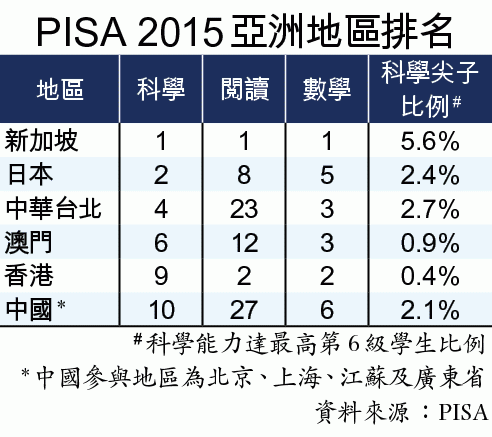 PISA 2015 亞洲地區排名

| 地區 | 科學 | 閱讀 | 數學 | 科學尖子比例# |
|---|---|---|---|---|
| 新加坡 | 1 | 1 | 1 | 5.6% |
| 日本 | 2 | 8 | 5 | 2.4% |
| 中華台北 | 4 | 23 | 3 | 2.7% |
| 澳門 | 6 | 12 | 3 | 0.9% |
| 香港 | 9 | 2 | 2 | 0.4% |
| 中國* | 10 | 27 | 6 | 2.1% |

#科學能力達最高第6級學生比例
*中國參與地區為北京、上海、江蘇及廣東省
資料來源：PISA